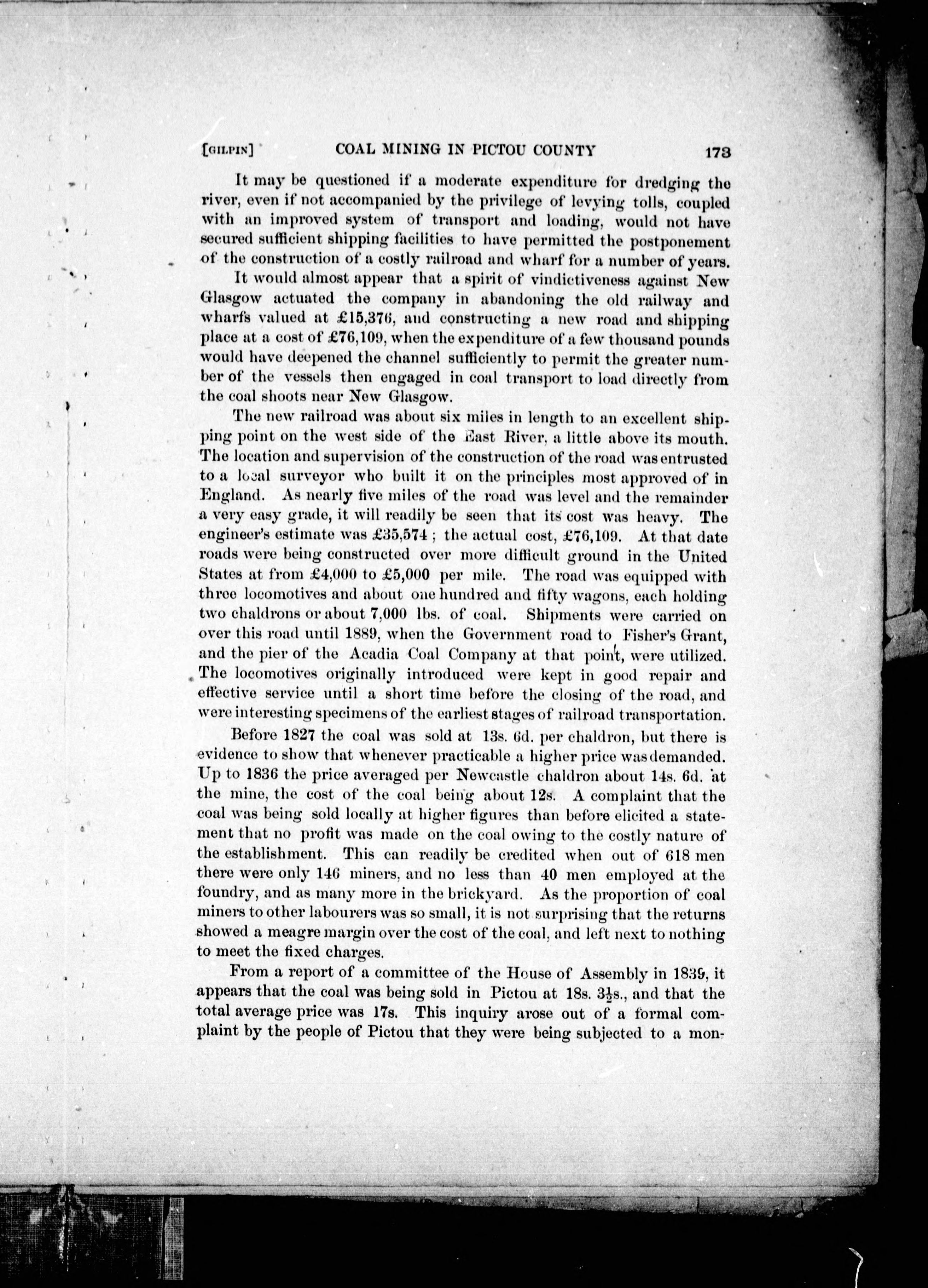 [GILPIN] COAL MINING IN PICTOU COUNTY 173

It may be questioned if a moderate expenditure for dredging the river, even if not accompanied by the privilege of levying tolls, coupled with an improved system of transport and loading, would not have secured sufficient shipping facilities to have permitted the postponement of the construction of a costly railroad and wharf for a number of years.

It would almost appear that a spirit of vindictiveness against New Glasgow actuated the company in abandoning the old railway and wharfs valued at £15,376, and constructing a new road and shipping place at a cost of £76,109, when the expenditure of a few thousand pounds would have deepened the channel sufficiently to permit the greater number of the vessels then engaged in coal transport to load directly from the coal shoots near New Glasgow.

The new railroad was about six miles in length to an excellent shipping point on the west side of the East River, a little above its mouth. The location and supervision of the construction of the road was entrusted to a local surveyor who built it on the principles most approved of in England. As nearly five miles of the road was level and the remainder a very easy grade, it will readily be seen that its cost was heavy. The engineer's estimate was £35,574; the actual cost, £76,109. At that date roads were being constructed over more difficult ground in the United States at from £4,000 to £5,000 per mile. The road was equipped with three locomotives and about one hundred and fifty wagons, each holding two chaldrons or about 7,000 lbs. of coal. Shipments were carried on over this road until 1889, when the Government road to Fisher's Grant, and the pier of the Acadia Coal Company at that point, were utilized. The locomotives originally introduced were kept in good repair and effective service until a short time before the closing of the road, and were interesting specimens of the earliest stages of railroad transportation.

Before 1827 the coal was sold at 13s. 6d. per chaldron, but there is evidence to show that whenever practicable a higher price was demanded. Up to 1836 the price averaged per Newcastle chaldron about 14s. 6d. at the mine, the cost of the coal being about 12s. A complaint that the coal was being sold locally at higher figures than before elicited a statement that no profit was made on the coal owing to the costly nature of the establishment. This can readily be credited when out of 618 men there were only 146 miners, and no less than 40 men employed at the foundry, and as many more in the brickyard. As the proportion of coal miners to other labourers was so small, it is not surprising that the returns showed a meagre margin over the cost of the coal, and left next to nothing to meet the fixed charges.

From a report of a committee of the House of Assembly in 1839, it appears that the coal was being sold in Pictou at 18s. $3\frac{1}{2}$s., and that the total average price was 17s. This inquiry arose out of a formal complaint by the people of Pictou that they were being subjected to a mon-